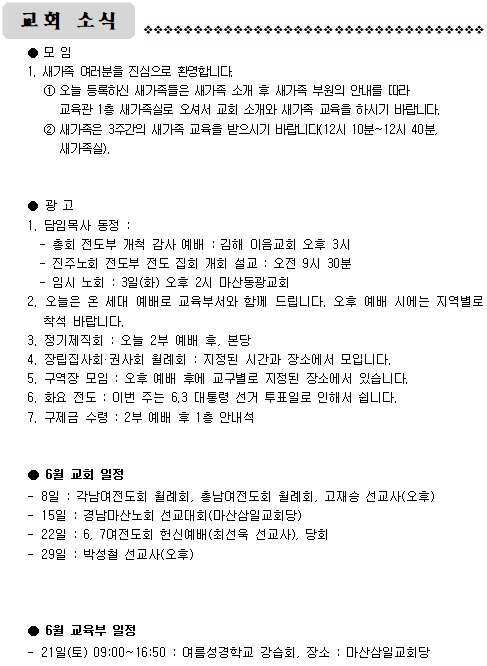 교회 소식

● 모 임
1. 새가족 여러분을 진심으로 환영합니다.
① 오늘 등록하신 새가족들은 새가족 소개 후 새가족 부원의 안내를 따라 교육관 1층 새가족실로 오셔서 교회 소개와 새가족 교육을 하시기 바랍니다.
② 새가족은 3주간의 새가족 교육을 받으시기 바랍니다(12시 10분~12시 40분, 새가족실).

● 광 고
1. 담임목사 동정 :
- 총회 전도부 개척 감사 예배 : 김해 이음교회 오후 3시
- 진주노회 전도부 전도 집회 개회 설교 : 오전 9시 30분
- 임시 노회 : 3일(화) 오후 2시 마산동광교회
2. 오늘은 온 세대 예배로 교육부서와 함께 드립니다. 오후 예배 시에는 지역별로 착석 바랍니다.
3. 정기제직회 : 오늘 2부 예배 후, 본당
4. 장립집사회·권사회 월례회 : 지정된 시간과 장소에서 모입니다.
5. 구역장 모임 : 오후 예배 후에 교구별로 지정된 장소에서 있습니다.
6. 화요 전도 : 이번 주는 6.3 대통령 선거 투표일로 인해서 쉽니다.
7. 구제금 수령 : 2부 예배 후 1층 안내석

● 6월 교회 일정
- 8일 : 각남여전도회 월례회, 총남여전도회 월례회, 고재승 선교사(오후)
- 15일 : 경남마산노회 선교대회(마산삼일교회당)
- 22일 : 6, 7여전도회 헌신예배(최선욱 선교사), 당회
- 29일 : 박성철 선교사(오후)

● 6월 교육부 일정
- 21일(토) 09:00~16:50 : 여름성경학교 강습회, 장소 : 마산삼일교회당